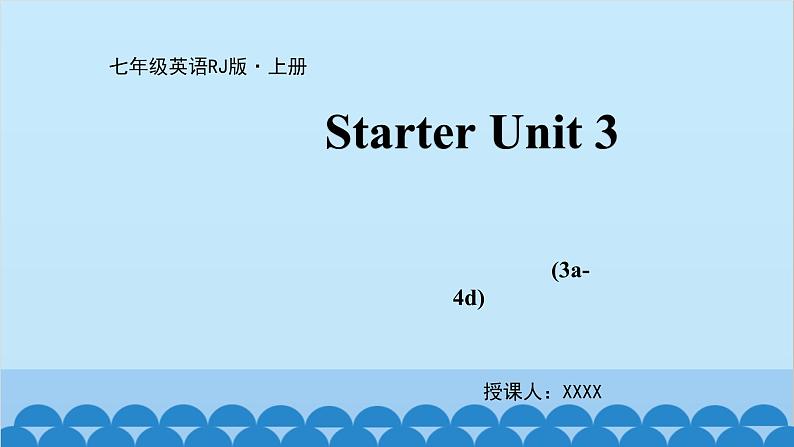 七年级英语RJ版·上册

Starter Unit 3

(3a-4d)

授课人：XXXX